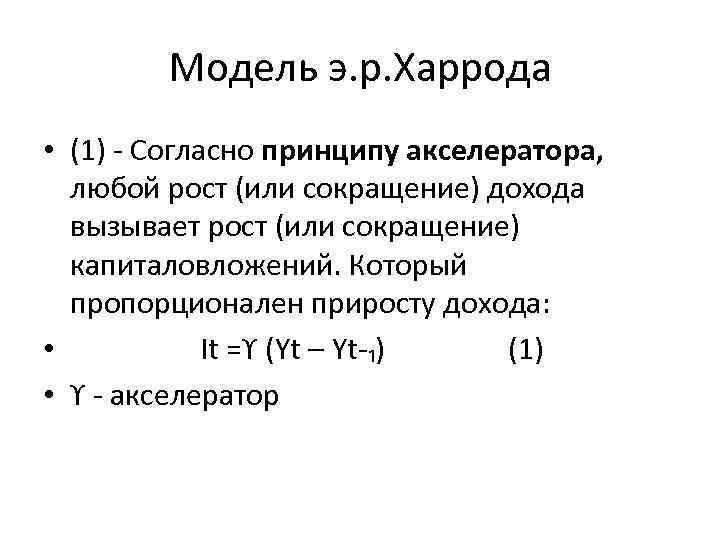 Модель э.р.Харрода

• (1) - Согласно принципу акселератора, любой рост (или сокращение) дохода вызывает рост (или сокращение) капиталовложений. Который пропорционален приросту дохода:

• It =ϒ (Yt – Yt-₁) (1)

• ϒ - акселератор